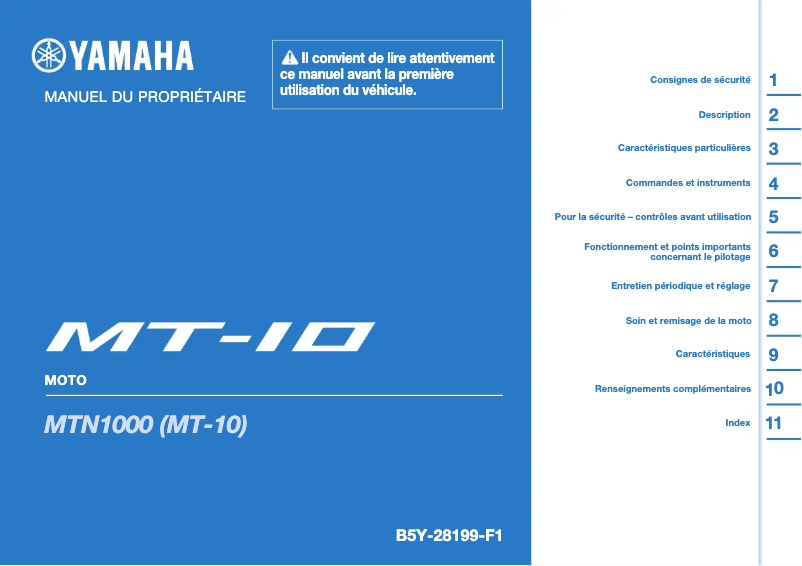 YAMAHA

MANUEL DU PROPRIÉTAIRE

Il convient de lire attentivement ce manuel avant la première utilisation du véhicule.

MT-10

MOTO

MTN1000 (MT-10)

B5Y-28199-F1

Consignes de sécurité 1

Description 2

Caractéristiques particulières 3

Commandes et instruments 4

Pour la sécurité – contrôles avant utilisation 5

Fonctionnement et points importants concernant le pilotage 6

Entretien périodique et réglage 7

Soin et remisage de la moto 8

Caractéristiques 9

Renseignements complémentaires 10

Index 11